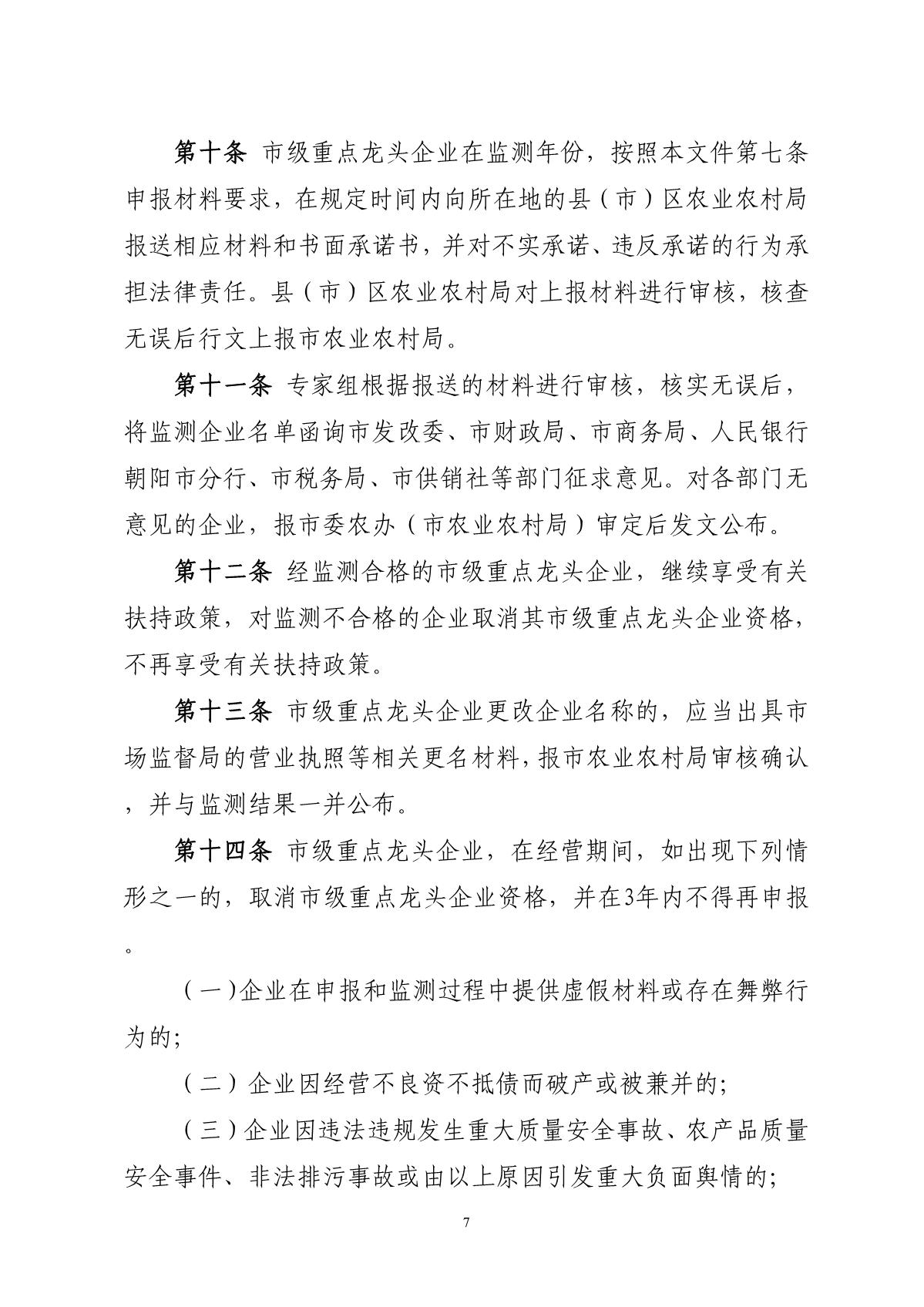 第十条 市级重点龙头企业在监测年份，按照本文件第七条申报材料要求，在规定时间内向所在地的县（市）区农业农村局报送相应材料和书面承诺书，并对不实承诺、违反承诺的行为承担法律责任。县（市）区农业农村局对上报材料进行审核，核查无误后行文上报市农业农村局。

第十一条 专家组根据报送的材料进行审核，核实无误后，将监测企业名单函询市发改委、市财政局、市商务局、人民银行朝阳市分行、市税务局、市供销社等部门征求意见。对各部门无意见的企业，报市委农办（市农业农村局）审定后发文公布。

第十二条 经监测合格的市级重点龙头企业，继续享受有关扶持政策，对监测不合格的企业取消其市级重点龙头企业资格，不再享受有关扶持政策。

第十三条 市级重点龙头企业更改企业名称的，应当出具市场监督局的营业执照等相关更名材料，报市农业农村局审核确认，并与监测结果一并公布。

第十四条 市级重点龙头企业，在经营期间，如出现下列情形之一的，取消市级重点龙头企业资格，并在3年内不得再申报。

（一）企业在申报和监测过程中提供虚假材料或存在舞弊行为的;

（二）企业因经营不良资不抵债而破产或被兼并的;

（三）企业因违法违规发生重大质量安全事故、农产品质量安全事件、非法排污事故或由以上原因引发重大负面舆情的;

7